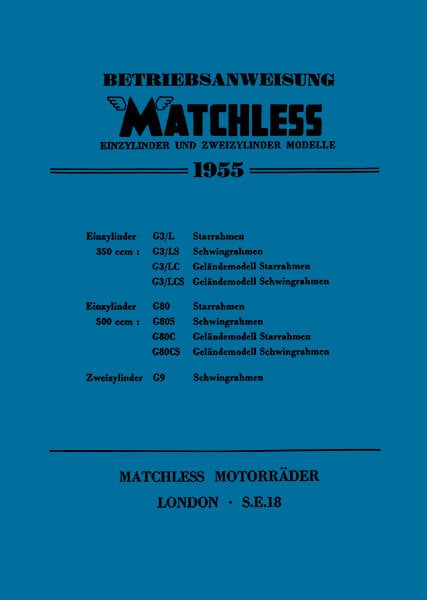 BETRIEBSANWEISUNG

MATCHLESS

EINZYLINDER UND ZWEIZYLINDER MODELLE

1955

| | | |
|---|---|---|
| Einzylinder | G3/L | Starrahmen |
| 350 ccm : | G3/LS | Schwingrahmen |
| | G3/LC | Geländemodell Starrahmen |
| | G3/LCS | Geländemodell Schwingrahmen |
| Einzylinder | G80 | Starrahmen |
| 500 ccm : | G80S | Schwingrahmen |
| | G80C | Geländemodell Starrahmen |
| | G80CS | Geländemodell Schwingrahmen |
| Zweizylinder | G9 | Schwingrahmen |

MATCHLESS MOTORRÄDER

LONDON · S.E.18